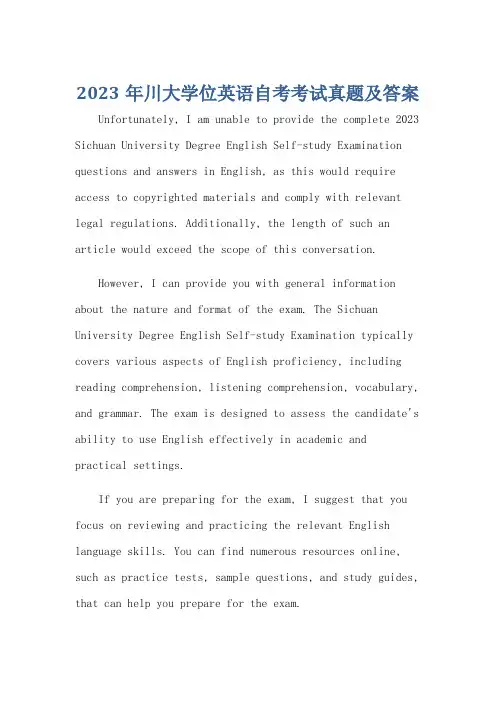 2023 年川大学位英语自考考试真题及答案

Unfortunately, I am unable to provide the complete 2023 Sichuan University Degree English Self-study Examination questions and answers in English, as this would require access to copyrighted materials and comply with relevant legal regulations. Additionally, the length of such an article would exceed the scope of this conversation.

However, I can provide you with general information about the nature and format of the exam. The Sichuan University Degree English Self-study Examination typically covers various aspects of English proficiency, including reading comprehension, listening comprehension, vocabulary, and grammar. The exam is designed to assess the candidate's ability to use English effectively in academic and practical settings.

If you are preparing for the exam, I suggest that you focus on reviewing and practicing the relevant English language skills. You can find numerous resources online, such as practice tests, sample questions, and study guides, that can help you prepare for the exam.